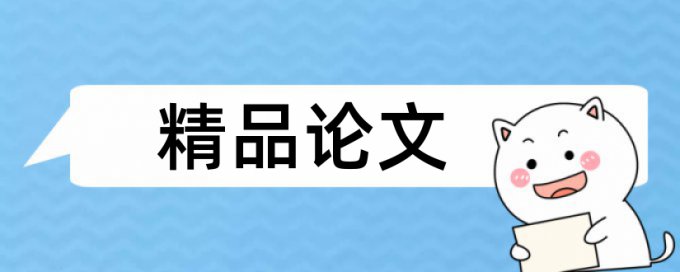 精品论文